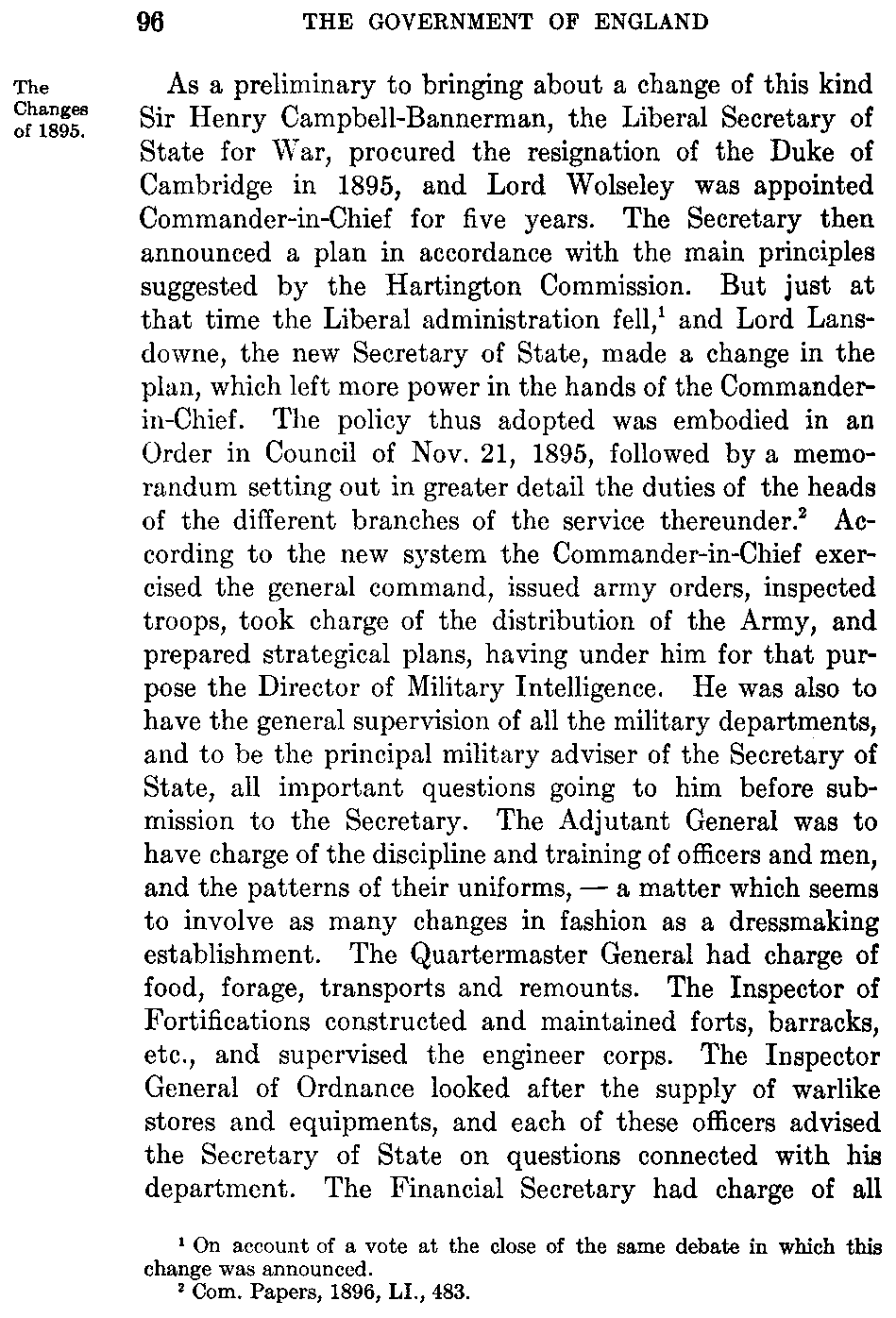 96 THE GOVERNMENT OF ENGLAND

The Changes of 1895.

As a preliminary to bringing about a change of this kind Sir Henry Campbell-Bannerman, the Liberal Secretary of State for War, procured the resignation of the Duke of Cambridge in 1895, and Lord Wolseley was appointed Commander-in-Chief for five years. The Secretary then announced a plan in accordance with the main principles suggested by the Hartington Commission. But just at that time the Liberal administration fell,$^1$ and Lord Lansdowne, the new Secretary of State, made a change in the plan, which left more power in the hands of the Commander-in-Chief. The policy thus adopted was embodied in an Order in Council of Nov. 21, 1895, followed by a memorandum setting out in greater detail the duties of the heads of the different branches of the service thereunder.$^2$ According to the new system the Commander-in-Chief exercised the general command, issued army orders, inspected troops, took charge of the distribution of the Army, and prepared strategical plans, having under him for that purpose the Director of Military Intelligence. He was also to have the general supervision of all the military departments, and to be the principal military adviser of the Secretary of State, all important questions going to him before submission to the Secretary. The Adjutant General was to have charge of the discipline and training of officers and men, and the patterns of their uniforms, — a matter which seems to involve as many changes in fashion as a dressmaking establishment. The Quartermaster General had charge of food, forage, transports and remounts. The Inspector of Fortifications constructed and maintained forts, barracks, etc., and supervised the engineer corps. The Inspector General of Ordnance looked after the supply of warlike stores and equipments, and each of these officers advised the Secretary of State on questions connected with his department. The Financial Secretary had charge of all

$^1$ On account of a vote at the close of the same debate in which this change was announced.
$^2$ Com. Papers, 1896, LI., 483.